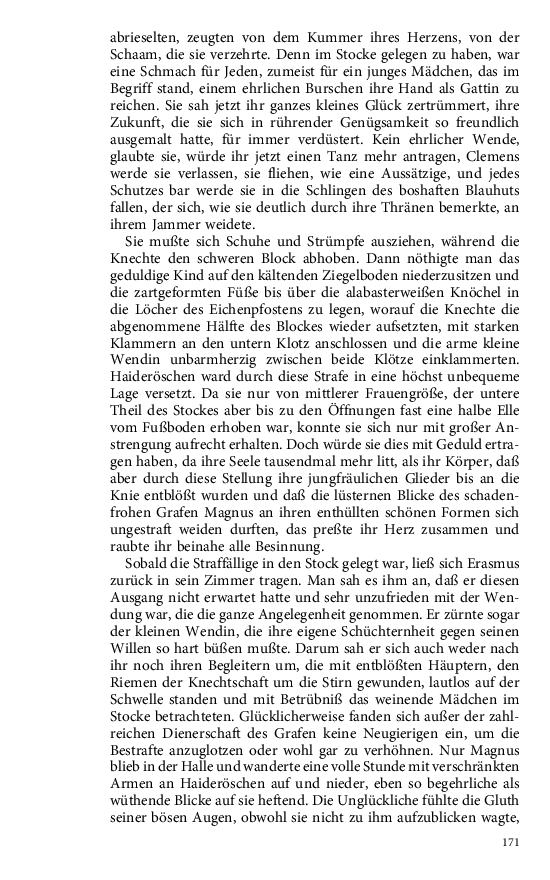 abrieselten, zeugten von dem Kummer ihres Herzens, von der Schaam, die sie verzehrte. Denn im Stocke gelegen zu haben, war eine Schmach für Jeden, zumeist für ein junges Mädchen, das im Begriff stand, einem ehrlichen Burschen ihre Hand als Gattin zu reichen. Sie sah jetzt ihr ganzes kleines Glück zertrümmert, ihre Zukunft, die sie sich in rührender Genügsamkeit so freundlich ausgemalt hatte, für immer verdüstert. Kein ehrlicher Wende, glaubte sie, würde ihr jetzt einen Tanz mehr antragen, Clemens werde sie verlassen, sie fliehen, wie eine Aussätzige, und jedes Schutzes bar werde sie in die Schlingen des boshaften Blauhuts fallen, der sich, wie sie deutlich durch ihre Thränen bemerkte, an ihrem Jammer weidete.

Sie mußte sich Schuhe und Strümpfe ausziehen, während die Knechte den schweren Block abhoben. Dann nöthigte man das geduldige Kind auf den kältenden Ziegelboden niederzusitzen und die zartgeformten Füße bis über die alabasterweißen Knöchel in die Löcher des Eichenpfostens zu legen, worauf die Knechte die abgenommene Hälfte des Blockes wieder aufsetzten, mit starken Klammern an den untern Klotz anschlossen und die arme kleine Wendin unbarmherzig zwischen beide Klötze einklammerten. Haideröschen ward durch diese Strafe in eine höchst unbequeme Lage versetzt. Da sie nur von mittlerer Frauengröße, der untere Theil des Stockes aber bis zu den Öffnungen fast eine halbe Elle vom Fußboden erhoben war, konnte sie sich nur mit großer Anstrengung aufrecht erhalten. Doch würde sie dies mit Geduld ertragen haben, da ihre Seele tausendmal mehr litt, als ihr Körper, daß aber durch diese Stellung ihre jungfräulichen Glieder bis an die Knie entblößt wurden und daß die lüsternen Blicke des schadenfrohen Grafen Magnus an ihren enthüllten schönen Formen sich ungestraft weiden durften, das preßte ihr Herz zusammen und raubte ihr beinahe alle Besinnung.

Sobald die Straffällige in den Stock gelegt war, ließ sich Erasmus zurück in sein Zimmer tragen. Man sah es ihm an, daß er diesen Ausgang nicht erwartet hatte und sehr unzufrieden mit der Wendung war, die die ganze Angelegenheit genommen. Er zürnte sogar der kleinen Wendin, die ihre eigene Schüchternheit gegen seinen Willen so hart büßen mußte. Darum sah er sich auch weder nach ihr noch ihren Begleitern um, die mit entblößten Häuptern, den Riemen der Knechtschaft um die Stirn gewunden, lautlos auf der Schwelle standen und mit Betrübniß das weinende Mädchen im Stocke betrachteten. Glücklicherweise fanden sich außer der zahlreichen Dienerschaft des Grafen keine Neugierigen ein, um die Bestrafte anzuglotzen oder wohl gar zu verhöhnen. Nur Magnus blieb in der Halle und wanderte eine volle Stunde mit verschränkten Armen an Haideröschen auf und nieder, eben so begehrliche als wüthende Blicke auf sie heftend. Die Unglückliche fühlte die Gluth seiner bösen Augen, obwohl sie nicht zu ihm aufzublicken wagte,

171